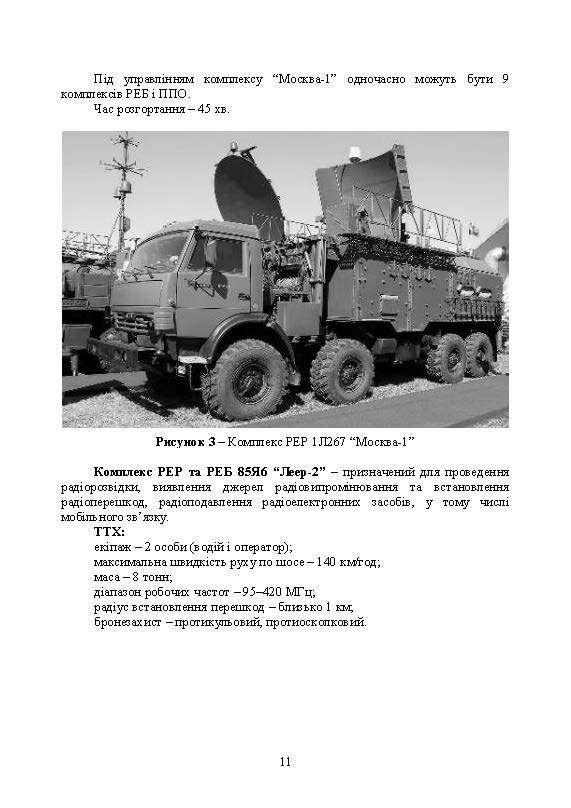 Під управлінням комплексу “Москва-1” одночасно можуть бути 9 комплексів РЕБ і ППО.

Час розгортання – 45 хв.

**Рисунок 3** – Комплекс РЕР 1Л267 “Москва-1”

**Комплекс РЕР та РЕБ 85Я6 “Леер-2”** – призначений для проведення радіорозвідки, виявлення джерел радіовипромінювання та встановлення радіоперешкод, радіоподавлення радіоелектронних засобів, у тому числі мобільного зв’язку.

**ТТХ:**
екіпаж – 2 особи (водій і оператор);
максимальна швидкість руху по шосе – 140 км/год;
маса – 8 тонн;
діапазон робочих частот – 95–420 МГц;
радіус встановлення перешкод – близько 1 км;
бронезахист – протикульовий, протиосколковий.

11